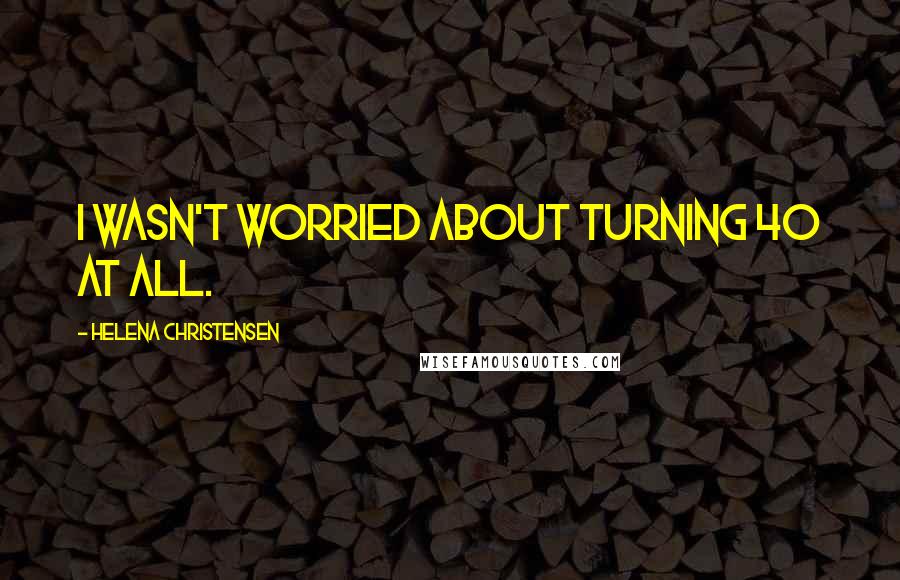 I WASN'T WORRIED ABOUT TURNING 40 AT ALL.

- HELENA CHRISTENSEN

WISEFAMOUSQUOTES.COM